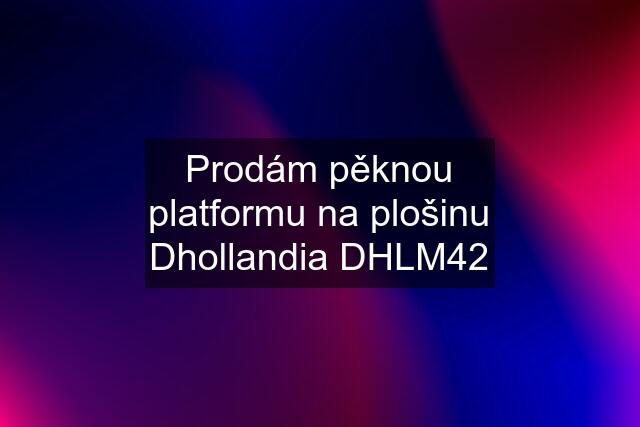 Prodám pěknou platformu na plošinu Dhollandia DHLM42